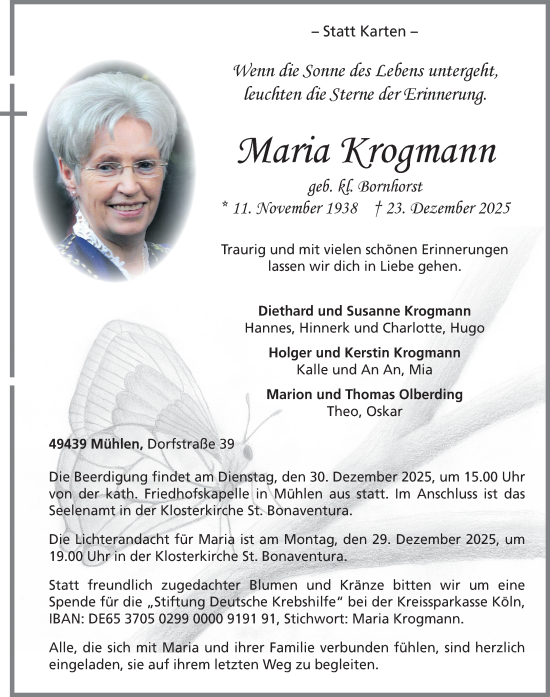 – Statt Karten –

Wenn die Sonne des Lebens untergeht, leuchten die Sterne der Erinnerung.

Maria Krogmann

geb. kl. Bornhorst

* 11. November 1938 † 23. Dezember 2025

Traurig und mit vielen schönen Erinnerungen lassen wir dich in Liebe gehen.

Diethard und Susanne Krogmann
Hannes, Hinnerk und Charlotte, Hugo

Holger und Kerstin Krogmann
Kalle und An An, Mia

Marion und Thomas Olberding
Theo, Oskar

49439 Mühlen, Dorfstraße 39

Die Beerdigung findet am Dienstag, den 30. Dezember 2025, um 15.00 Uhr von der kath. Friedhofskapelle in Mühlen aus statt. Im Anschluss ist das Seelenamt in der Klosterkirche St. Bonaventura.

Die Lichterandacht für Maria ist am Montag, den 29. Dezember 2025, um 19.00 Uhr in der Klosterkirche St. Bonaventura.

Statt freundlich zugedachter Blumen und Kränze bitten wir um eine Spende für die „Stiftung Deutsche Krebshilfe“ bei der Kreissparkasse Köln, IBAN: DE65 3705 0299 0000 9191 91, Stichwort: Maria Krogmann.

Alle, die sich mit Maria und ihrer Familie verbunden fühlen, sind herzlich eingeladen, sie auf ihrem letzten Weg zu begleiten.